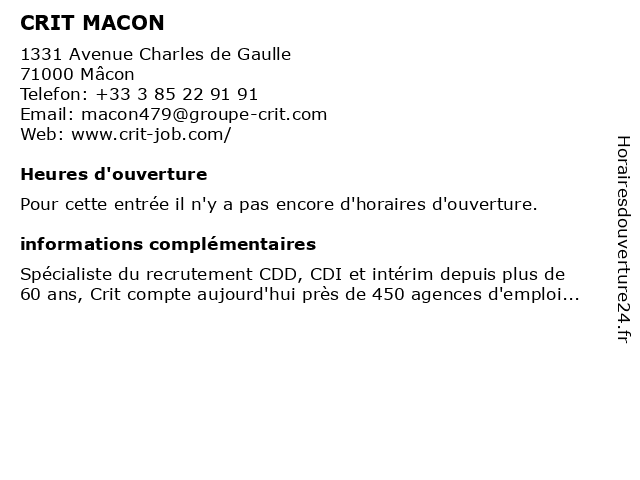 CRIT MACON

1331 Avenue Charles de Gaulle
71000 Mâcon
Telefon: +33 3 85 22 91 91
Email: macon479@groupe-crit.com
Web: www.crit-job.com/

Heures d'ouverture

Pour cette entrée il n'y a pas encore d'horaires d'ouverture.

informations complémentaires

Spécialiste du recrutement CDD, CDI et intérim depuis plus de 60 ans, Crit compte aujourd'hui près de 450 agences d'emploi...

Horairesdouverture24.fr